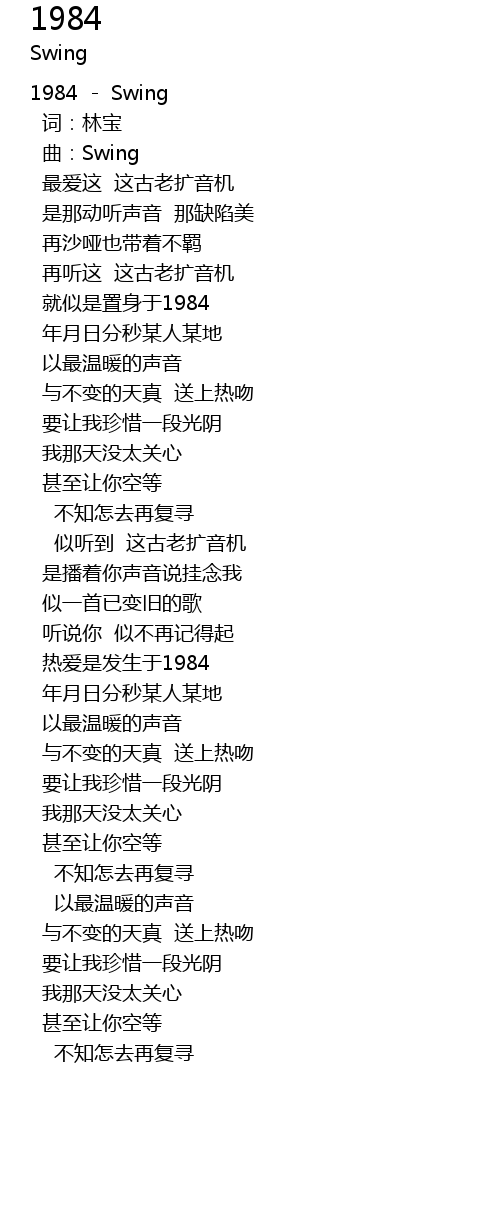 1984
Swing

1984 - Swing
词：林宝
曲：Swing
最爱这 这古老扩音机
是那动听声音 那缺陷美
再沙哑也带着不羁
再听这 这古老扩音机
就似是置身于1984
年月日分秒某人某地
以最温暖的声音
与不变的天真 送上热吻
要让我珍惜一段光阴
我那天没太关心
甚至让你空等
不知怎去再复寻
似听到 这古老扩音机
是播着你声音说挂念我
似一首已变旧的歌
听说你 似不再记得起
热爱是发生于1984
年月日分秒某人某地
以最温暖的声音
与不变的天真 送上热吻
要让我珍惜一段光阴
我那天没太关心
甚至让你空等
不知怎去再复寻
以最温暖的声音
与不变的天真 送上热吻
要让我珍惜一段光阴
我那天没太关心
甚至让你空等
不知怎去再复寻